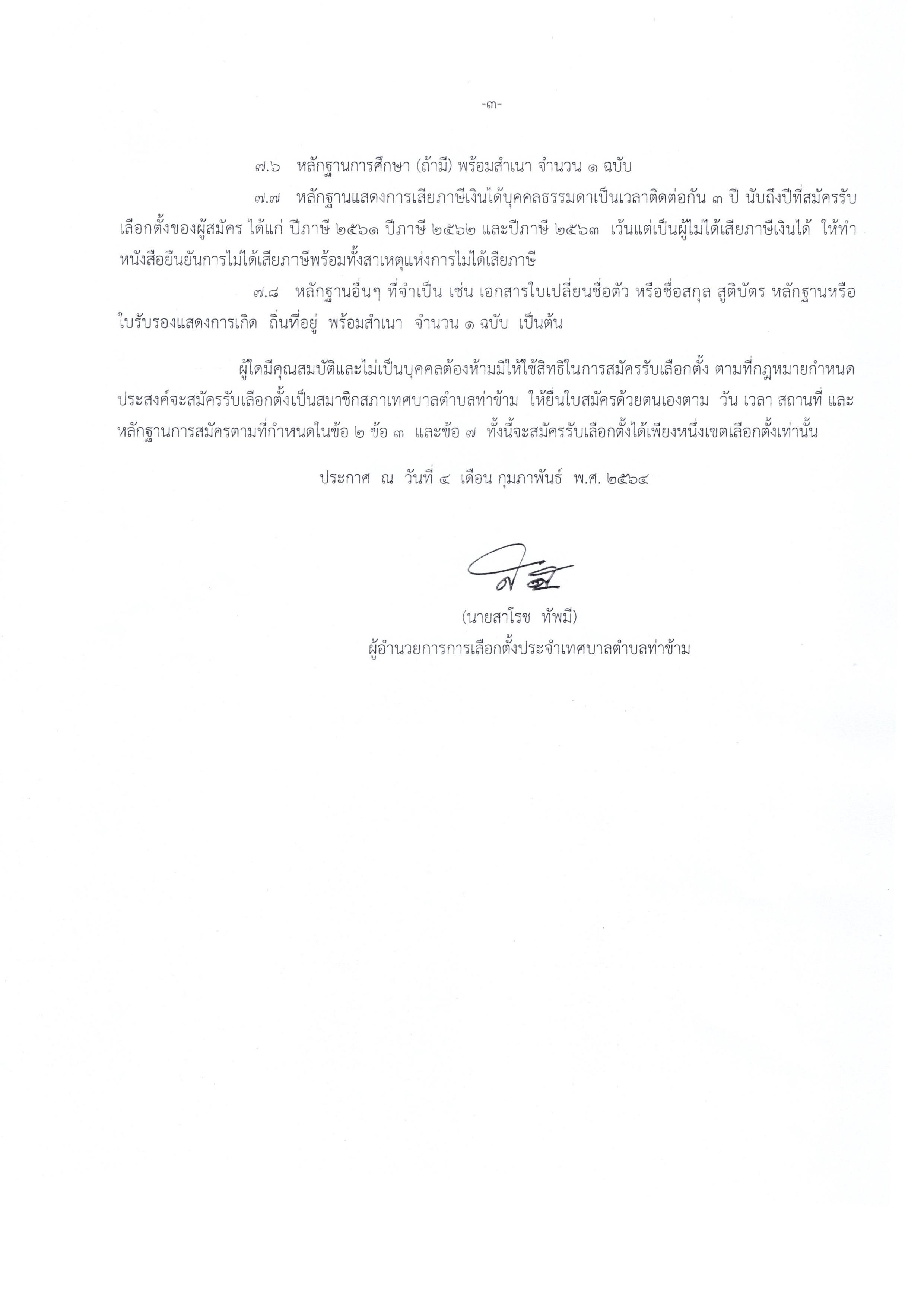 -๓-

๗.๖ หลักฐานการศึกษา (ถ้ามี) พร้อมสำเนา จำนวน ๑ ฉบับ

๗.๗ หลักฐานแสดงการเสียภาษีเงินได้บุคคลธรรมดาเป็นเวลาติดต่อกัน ๓ ปี นับถึงปีที่สมัครรับเลือกตั้งของผู้สมัคร ได้แก่ ปีภาษี ๒๕๖๑ ปีภาษี ๒๕๖๒ และปีภาษี ๒๕๖๓ เว้นแต่เป็นผู้ไม่ได้เสียภาษีเงินได้ ให้ทำหนังสือยืนยันการไม่ได้เสียภาษีพร้อมทั้งสาเหตุแห่งการไม่ได้เสียภาษี

๗.๘ หลักฐานอื่นๆ ที่จำเป็น เช่น เอกสารใบเปลี่ยนชื่อตัว หรือชื่อสกุล สูติบัตร หลักฐานหรือใบรับรองแสดงการเกิด ถิ่นที่อยู่ พร้อมสำเนา จำนวน ๑ ฉบับ เป็นต้น

ผู้ใดมีคุณสมบัติและไม่เป็นบุคคลต้องห้ามมิให้ใช้สิทธิในการสมัครรับเลือกตั้ง ตามที่กฎหมายกำหนด ประสงค์จะสมัครรับเลือกตั้งเป็นสมาชิกสภาเทศบาลตำบลท่าข้าม ให้ยื่นใบสมัครด้วยตนเองตาม วัน เวลา สถานที่ และหลักฐานการสมัครตามที่กำหนดในข้อ ๒ ข้อ ๓ และข้อ ๗ ทั้งนี้จะสมัครรับเลือกตั้งได้เพียงหนึ่งเขตเลือกตั้งเท่านั้น

ประกาศ ณ วันที่ ๔ เดือน กุมภาพันธ์ พ.ศ. ๒๕๖๔

(นายสาโรช ทัพมี)
ผู้อำนวยการการเลือกตั้งประจำเทศบาลตำบลท่าข้าม